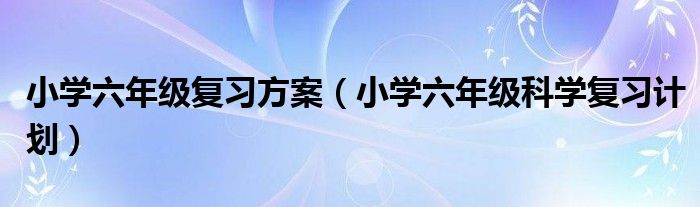 小学六年级复习方案（小学六年级科学复习计划）